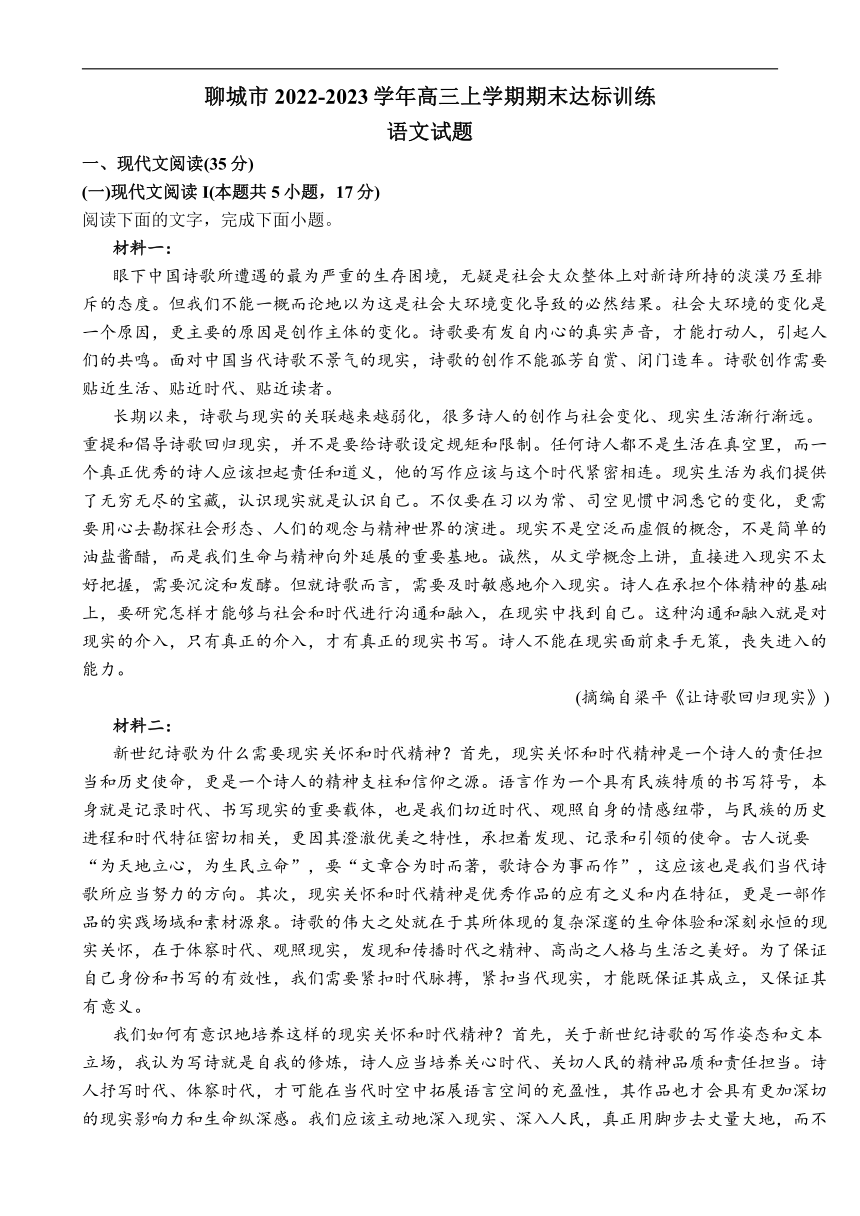 聊城市 2022-2023 学年高三上学期期末达标训练
语文试题

一、现代文阅读(35 分)

(一)现代文阅读 I(本题共 5 小题，17 分)

阅读下面的文字，完成下面小题。

材料一：

眼下中国诗歌所遭遇的最为严重的生存困境，无疑是社会大众整体上对新诗所持的淡漠乃至排斥的态度。但我们不能一概而论地以为这是社会大环境变化导致的必然结果。社会大环境的变化是一个原因，更主要的原因是创作主体的变化。诗歌要有发自内心的真实声音，才能打动人，引起人们的共鸣。面对中国当代诗歌不景气的现实，诗歌的创作不能孤芳自赏、闭门造车。诗歌创作需要贴近生活、贴近时代、贴近读者。

长期以来，诗歌与现实的关联越来越弱化，很多诗人的创作与社会变化、现实生活渐行渐远。重提和倡导诗歌回归现实，并不是要给诗歌设定规矩和限制。任何诗人都不是生活在真空里，而一个真正优秀的诗人应该担起责任和道义，他的写作应该与这个时代紧密相连。现实生活为我们提供了无穷无尽的宝藏，认识现实就是认识自己。不仅要在习以为常、司空见惯中洞悉它的变化，更需要用心去勘探社会形态、人们的观念与精神世界的演进。现实不是空泛而虚假的概念，不是简单的油盐酱醋，而是我们生命与精神向外延展的重要基地。诚然，从文学概念上讲，直接进入现实不太好把握，需要沉淀和发酵。但就诗歌而言，需要及时敏感地介入现实。诗人在承担个体精神的基础上，要研究怎样才能够与社会和时代进行沟通和融入，在现实中找到自己。这种沟通和融入就是对现实的介入，只有真正的介入，才有真正的现实书写。诗人不能在现实面前束手无策，丧失进入的能力。

(摘编自梁平《让诗歌回归现实》)

材料二：

新世纪诗歌为什么需要现实关怀和时代精神？首先，现实关怀和时代精神是一个诗人的责任担当和历史使命，更是一个诗人的精神支柱和信仰之源。语言作为一个具有民族特质的书写符号，本身就是记录时代、书写现实的重要载体，也是我们切近时代、观照自身的情感纽带，与民族的历史进程和时代特征密切相关，更因其澄澈优美之特性，承担着发现、记录和引领的使命。古人说要“为天地立心，为生民立命”，要“文章合为时而著，歌诗合为事而作”，这应该也是我们当代诗歌所应当努力的方向。其次，现实关怀和时代精神是优秀作品的应有之义和内在特征，更是一部作品的实践场域和素材源泉。诗歌的伟大之处就在于其所体现的复杂深邃的生命体验和深刻永恒的现实关怀，在于体察时代、观照现实，发现和传播时代之精神、高尚之人格与生活之美好。为了保证自己身份和书写的有效性，我们需要紧扣时代脉搏，紧扣当代现实，才能既保证其成立，又保证其有意义。

我们如何有意识地培养这样的现实关怀和时代精神？首先，关于新世纪诗歌的写作姿态和文本立场，我认为写诗就是自我的修炼，诗人应当培养关心时代、关切人民的精神品质和责任担当。诗人抒写时代、体察时代，才可能在当代时空中拓展语言空间的充盈性，其作品也才会具有更加深切的现实影响力和生命纵深感。我们应该主动地深入现实、深入人民，真正用脚步去丈量大地，而不